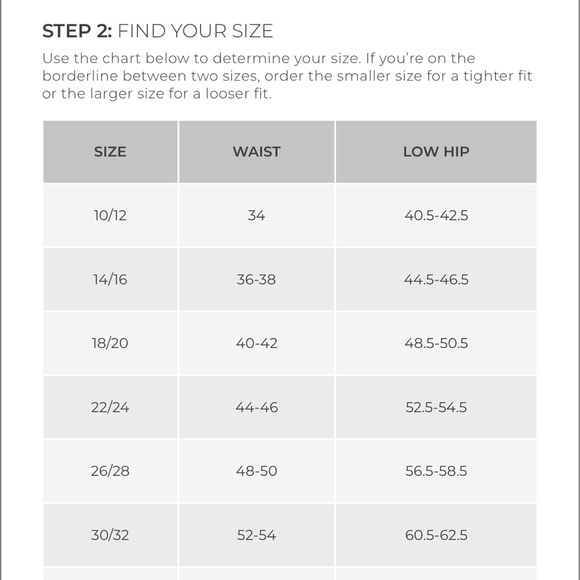 STEP 2: FIND YOUR SIZE

Use the chart below to determine your size. If you're on the borderline between two sizes, order the smaller size for a tighter fit or the larger size for a looser fit.

| SIZE | WAIST | LOW HIP |
|---|---|---|
| 10/12 | 34 | 40.5-42.5 |
| 14/16 | 36-38 | 44.5-46.5 |
| 18/20 | 40-42 | 48.5-50.5 |
| 22/24 | 44-46 | 52.5-54.5 |
| 26/28 | 48-50 | 56.5-58.5 |
| 30/32 | 52-54 | 60.5-62.5 |